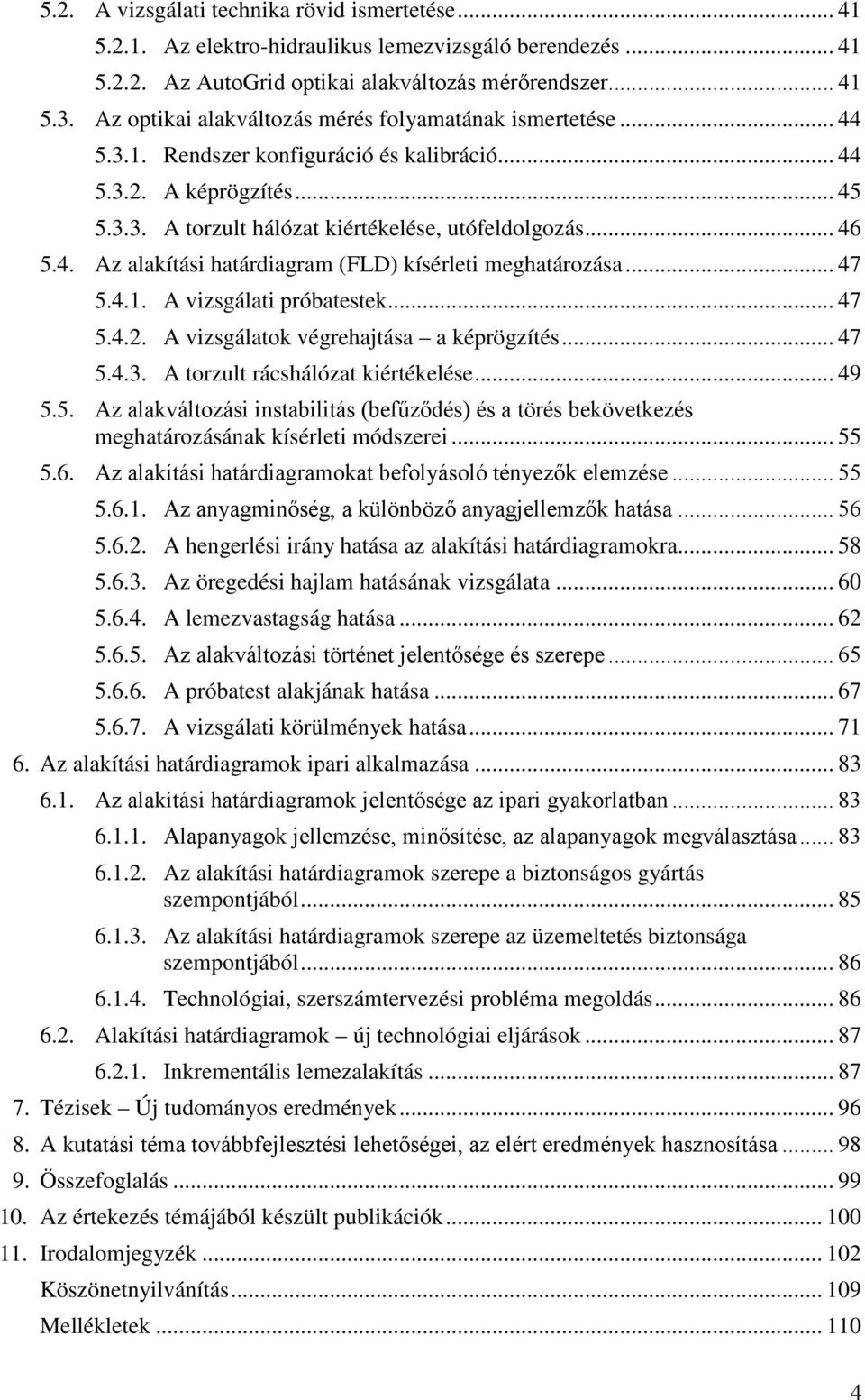 5.2. A vizsgálati technika rövid ismertetése ... 41
5.2.1. Az elektro-hidraulikus lemezvizsgáló berendezés ... 41
5.2.2. Az AutoGrid optikai alakváltozás mérőrendszer ... 41
5.3. Az optikai alakváltozás mérés folyamatának ismertetése ... 44
5.3.1. Rendszer konfiguráció és kalibráció ... 44
5.3.2. A képrögzítés ... 45
5.3.3. A torzult hálózat kiértékelése, utófeldolgozás ... 46
5.4. Az alakítási határdiagram (FLD) kísérleti meghatározása ... 47
5.4.1. A vizsgálati próbatestek ... 47
5.4.2. A vizsgálatok végrehajtása – a képrögzítés ... 47
5.4.3. A torzult rácshálózat kiértékelése ... 49
5.5. Az alakváltozási instabilitás (befűződés) és a törés bekövetkezés meghatározásának kísérleti módszerei ... 55
5.6. Az alakítási határdiagramokat befolyásoló tényezők elemzése ... 55
5.6.1. Az anyagminőség, a különböző anyagjellemzők hatása ... 56
5.6.2. A hengerlési irány hatása az alakítási határdiagramokra ... 58
5.6.3. Az öregedési hajlam hatásának vizsgálata ... 60
5.6.4. A lemezvastagság hatása ... 62
5.6.5. Az alakváltozási történet jelentősége és szerepe ... 65
5.6.6. A próbatest alakjának hatása ... 67
5.6.7. A vizsgálati körülmények hatása ... 71
6. Az alakítási határdiagramok ipari alkalmazása ... 83
6.1. Az alakítási határdiagramok jelentősége az ipari gyakorlatban ... 83
6.1.1. Alapanyagok jellemzése, minősítése, az alapanyagok megválasztása ... 83
6.1.2. Az alakítási határdiagramok szerepe a biztonságos gyártás szempontjából ... 85
6.1.3. Az alakítási határdiagramok szerepe az üzemeltetés biztonsága szempontjából ... 86
6.1.4. Technológiai, szerszámtervezési probléma megoldás ... 86
6.2. Alakítási határdiagramok – új technológiai eljárások ... 87
6.2.1. Inkrementális lemezalakítás ... 87
7. Tézisek – Új tudományos eredmények ... 96
8. A kutatási téma továbbfejlesztési lehetőségei, az elért eredmények hasznosítása ... 98
9. Összefoglalás ... 99
10. Az értekezés témájából készült publikációk ... 100
11. Irodalomjegyzék ... 102
Köszönetnyilvánítás ... 109
Mellékletek ... 110

4